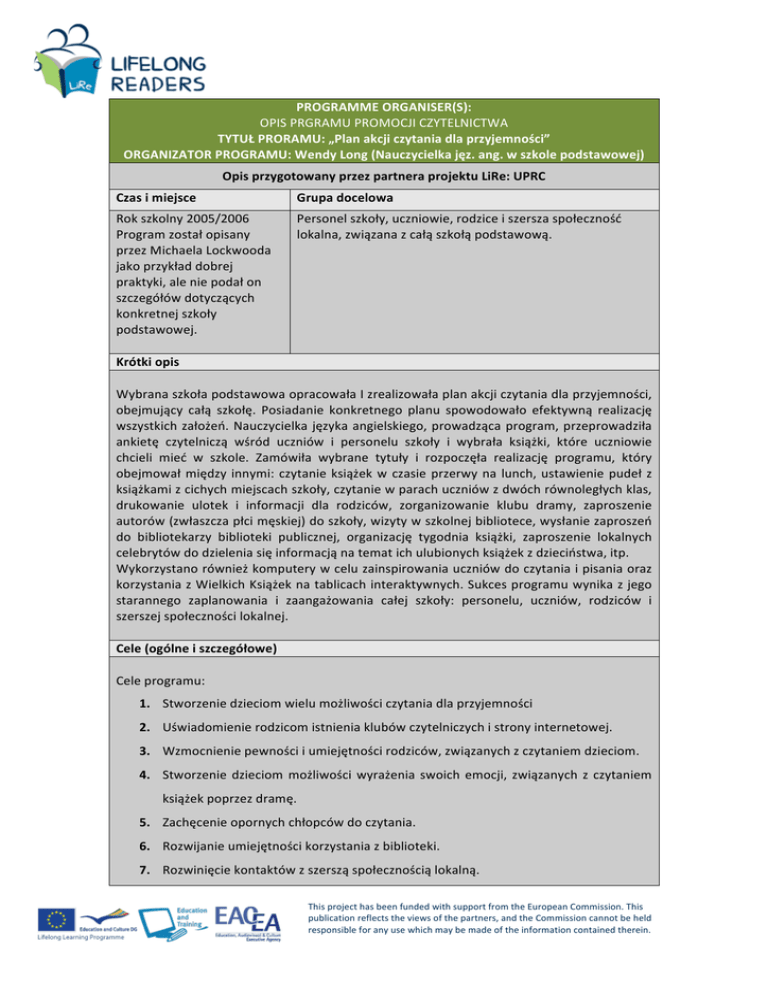 LiRe LIFELONG READERS

PROGRAMME ORGANISER(S):
OPIS PRGRAMU PROMOCJI CZYTELNICTWA
TYTUŁ PRORAMU: „Plan akcji czytania dla przyjemności"
ORGANIZATOR PROGRAMU: Wendy Long (Nauczycielka jęz. ang. w szkole podstawowej)

Opis przygotowany przez partnera projektu LiRe: UPRC

| Czas i miejsce | Grupa docelowa |
|---|---|
| Rok szkolny 2005/2006 Program został opisany przez Michaela Lockwooda jako przykład dobrej praktyki, ale nie podał on szczegółów dotyczących konkretnej szkoły podstawowej. | Personel szkoły, uczniowie, rodzice i szersza społeczność lokalna, związana z całą szkołą podstawową. |

Krótki opis

Wybrana szkoła podstawowa opracowała I zrealizowała plan akcji czytania dla przyjemności, obejmujący całą szkołę. Posiadanie konkretnego planu spowodowało efektywną realizację wszystkich założeń. Nauczycielka języka angielskiego, prowadząca program, przeprowadziła ankietę czytelniczą wśród uczniów i personelu szkoły i wybrała książki, które uczniowie chcieli mieć w szkole. Zamówiła wybrane tytuły i rozpoczęła realizację programu, który obejmował między innymi: czytanie książek w czasie przerwy na lunch, ustawienie pudeł z książkami z cichych miejscach szkoły, czytanie w parach uczniów z dwóch równoległych klas, drukowanie ulotek i informacji dla rodziców, zorganizowanie klubu dramy, zaproszenie autorów (zwłaszcza płci męskiej) do szkoły, wizyty w szkolnej bibliotece, wysłanie zaproszeń do bibliotekarzy biblioteki publicznej, organizację tygodnia książki, zaproszenie lokalnych celebrytów do dzielenia się informacją na temat ich ulubionych książek z dzieciństwa, itp. Wykorzystano również komputery w celu zainspirowania uczniów do czytania i pisania oraz korzystania z Wielkich Książek na tablicach interaktywnych. Sukces programu wynika z jego starannego zaplanowania i zaangażowania całej szkoły: personelu, uczniów, rodziców i szerszej społeczności lokalnej.

Cele (ogólne i szczegółowe)

Cele programu:

1. Stworzenie dzieciom wielu możliwości czytania dla przyjemności
2. Uświadomienie rodzicom istnienia klubów czytelniczych i strony internetowej.
3. Wzmocnienie pewności i umiejętności rodziców, związanych z czytaniem dzieciom.
4. Stworzenie dzieciom możliwości wyrażenia swoich emocji, związanych z czytaniem książek poprzez dramę.
5. Zachęcenie opornych chłopców do czytania.
6. Rozwijanie umiejętności korzystania z biblioteki.
7. Rozwinięcie kontaktów z szerszą społecznością lokalną.

Education and Culture DG Lifelong Learning Programme Education and Training EACEA Education, Audiovisual & Culture Executive Agency

This project has been funded with support from the European Commission. This publication reflects the views of the partners, and the Commission cannot be held responsible for any use which may be made of the information contained therein.